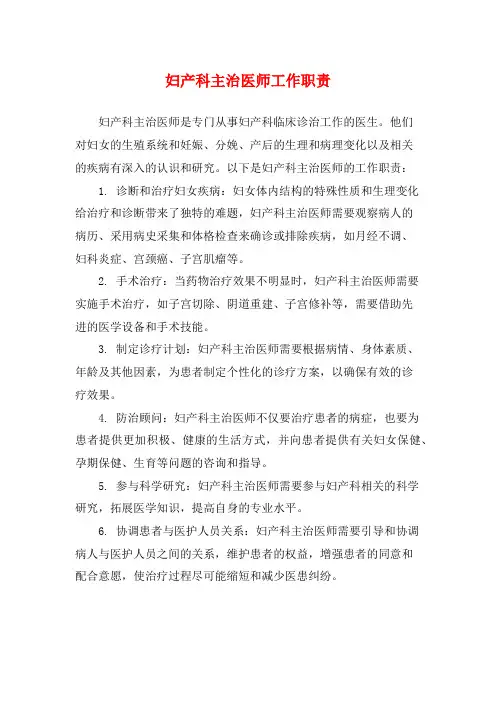 妇产科主治医师工作职责

妇产科主治医师是专门从事妇产科临床诊治工作的医生。他们对妇女的生殖系统和妊娠、分娩、产后的生理和病理变化以及相关的疾病有深入的认识和研究。以下是妇产科主治医师的工作职责：

1. 诊断和治疗妇女疾病：妇女体内结构的特殊性质和生理变化给治疗和诊断带来了独特的难题，妇产科主治医师需要观察病人的病历、采用病史采集和体格检查来确诊或排除疾病，如月经不调、妇科炎症、宫颈癌、子宫肌瘤等。

2. 手术治疗：当药物治疗效果不明显时，妇产科主治医师需要实施手术治疗，如子宫切除、阴道重建、子宫修补等，需要借助先进的医学设备和手术技能。

3. 制定诊疗计划：妇产科主治医师需要根据病情、身体素质、年龄及其他因素，为患者制定个性化的诊疗方案，以确保有效的诊疗效果。

4. 防治顾问：妇产科主治医师不仅要治疗患者的病症，也要为患者提供更加积极、健康的生活方式，并向患者提供有关妇女保健、孕期保健、生育等问题的咨询和指导。

5. 参与科学研究：妇产科主治医师需要参与妇产科相关的科学研究，拓展医学知识，提高自身的专业水平。

6. 协调患者与医护人员关系：妇产科主治医师需要引导和协调病人与医护人员之间的关系，维护患者的权益，增强患者的同意和配合意愿，使治疗过程尽可能缩短和减少医患纠纷。